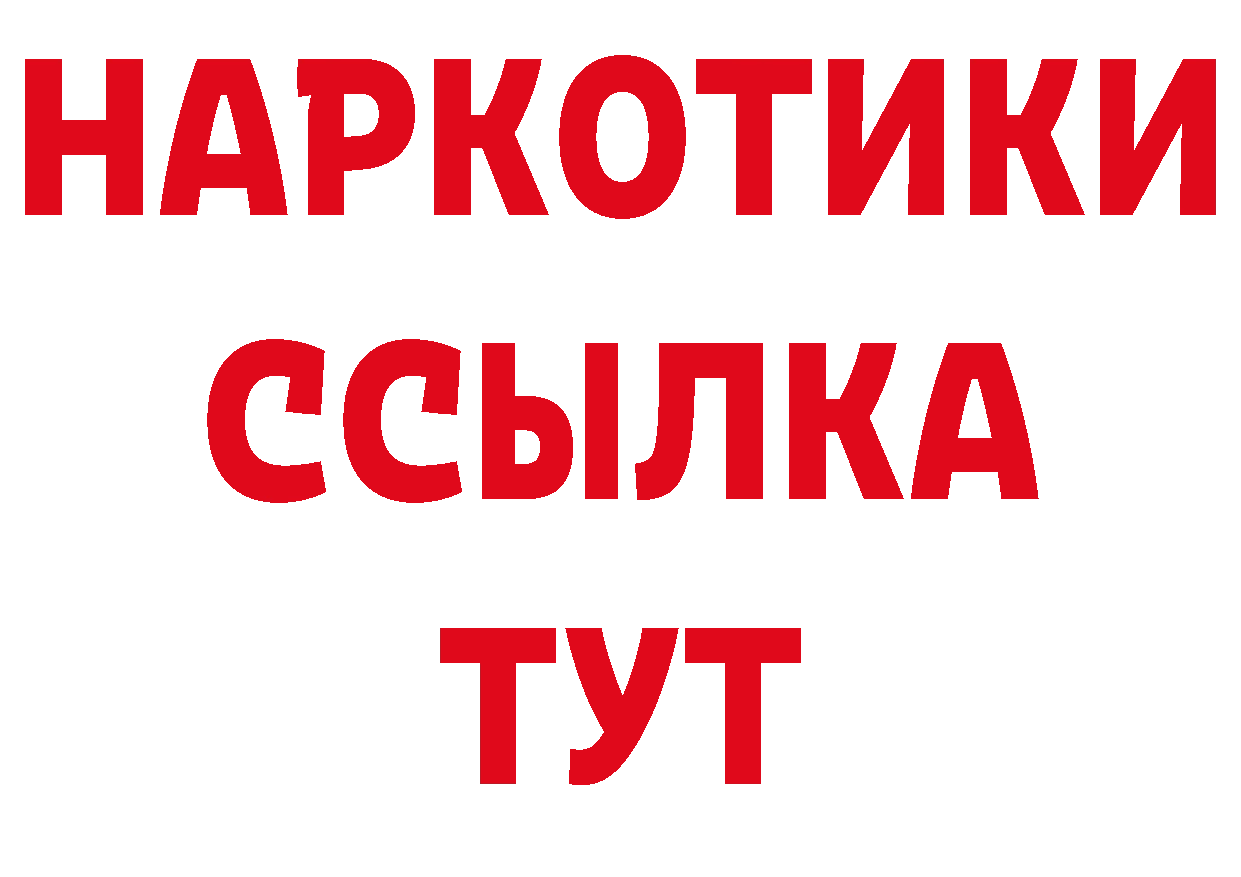 НАРКОТИКИ ССЫЛКА ТУТ